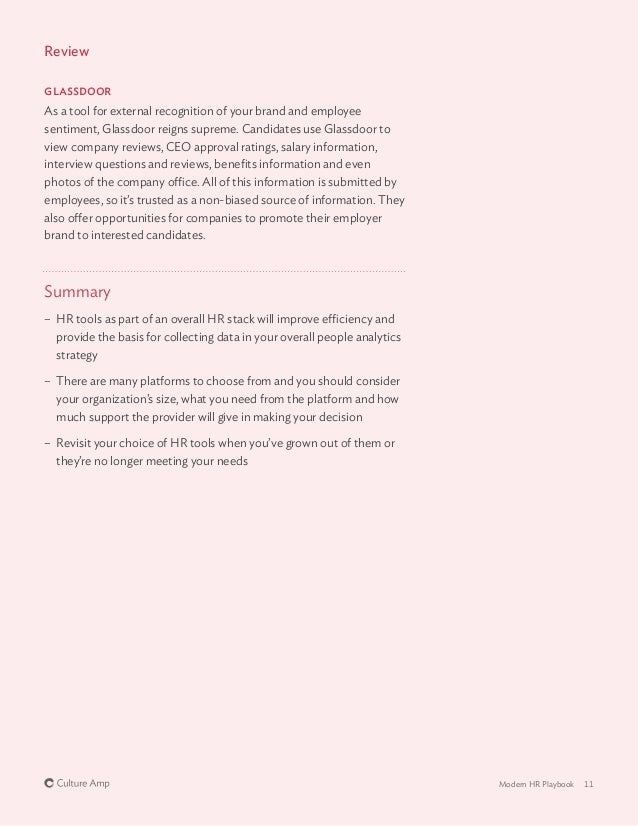 Review

GLASSDOOR

As a tool for external recognition of your brand and employee sentiment, Glassdoor reigns supreme. Candidates use Glassdoor to view company reviews, CEO approval ratings, salary information, interview questions and reviews, benefits information and even photos of the company office. All of this information is submitted by employees, so it's trusted as a non-biased source of information. They also offer opportunities for companies to promote their employer brand to interested candidates.

Summary

– HR tools as part of an overall HR stack will improve efficiency and provide the basis for collecting data in your overall people analytics strategy

– There are many platforms to choose from and you should consider your organization's size, what you need from the platform and how much support the provider will give in making your decision

– Revisit your choice of HR tools when you've grown out of them or they're no longer meeting your needs

Culture Amp

Modern HR Playbook 11